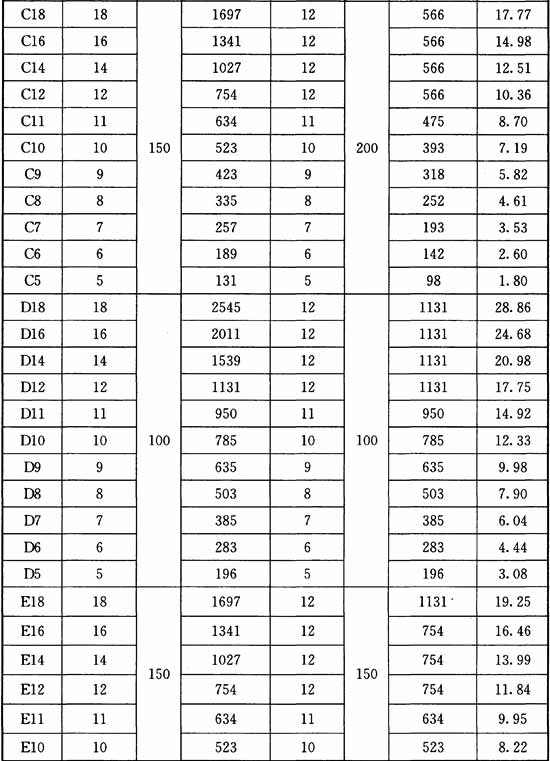 | C18 | 18 | 150 | 1697 | 12 | 200 | 566 | 17.77 |
|---|---|---|---|---|---|---|---|
| C16 | 16 | | 1341 | 12 | | 566 | 14.98 |
| C14 | 14 | | 1027 | 12 | | 566 | 12.51 |
| C12 | 12 | | 754 | 12 | | 566 | 10.36 |
| C11 | 11 | | 634 | 11 | | 475 | 8.70 |
| C10 | 10 | | 523 | 10 | | 393 | 7.19 |
| C9 | 9 | | 423 | 9 | | 318 | 5.82 |
| C8 | 8 | | 335 | 8 | | 252 | 4.61 |
| C7 | 7 | | 257 | 7 | | 193 | 3.53 |
| C6 | 6 | | 189 | 6 | | 142 | 2.60 |
| C5 | 5 | | 131 | 5 | | 98 | 1.80 |
| D18 | 18 | 100 | 2545 | 12 | 100 | 1131 | 28.86 |
| D16 | 16 | | 2011 | 12 | | 1131 | 24.68 |
| D14 | 14 | | 1539 | 12 | | 1131 | 20.98 |
| D12 | 12 | | 1131 | 12 | | 1131 | 17.75 |
| D11 | 11 | | 950 | 11 | | 950 | 14.92 |
| D10 | 10 | | 785 | 10 | | 785 | 12.33 |
| D9 | 9 | | 635 | 9 | | 635 | 9.98 |
| D8 | 8 | | 503 | 8 | | 503 | 7.90 |
| D7 | 7 | | 385 | 7 | | 385 | 6.04 |
| D6 | 6 | | 283 | 6 | | 283 | 4.44 |
| D5 | 5 | | 196 | 5 | | 196 | 3.08 |
| E18 | 18 | 150 | 1697 | 12 | 150 | 1131 | 19.25 |
| E16 | 16 | | 1341 | 12 | | 754 | 16.46 |
| E14 | 14 | | 1027 | 12 | | 754 | 13.99 |
| E12 | 12 | | 754 | 12 | | 754 | 11.84 |
| E11 | 11 | | 634 | 11 | | 634 | 9.95 |
| E10 | 10 | | 523 | 10 | | 523 | 8.22 |